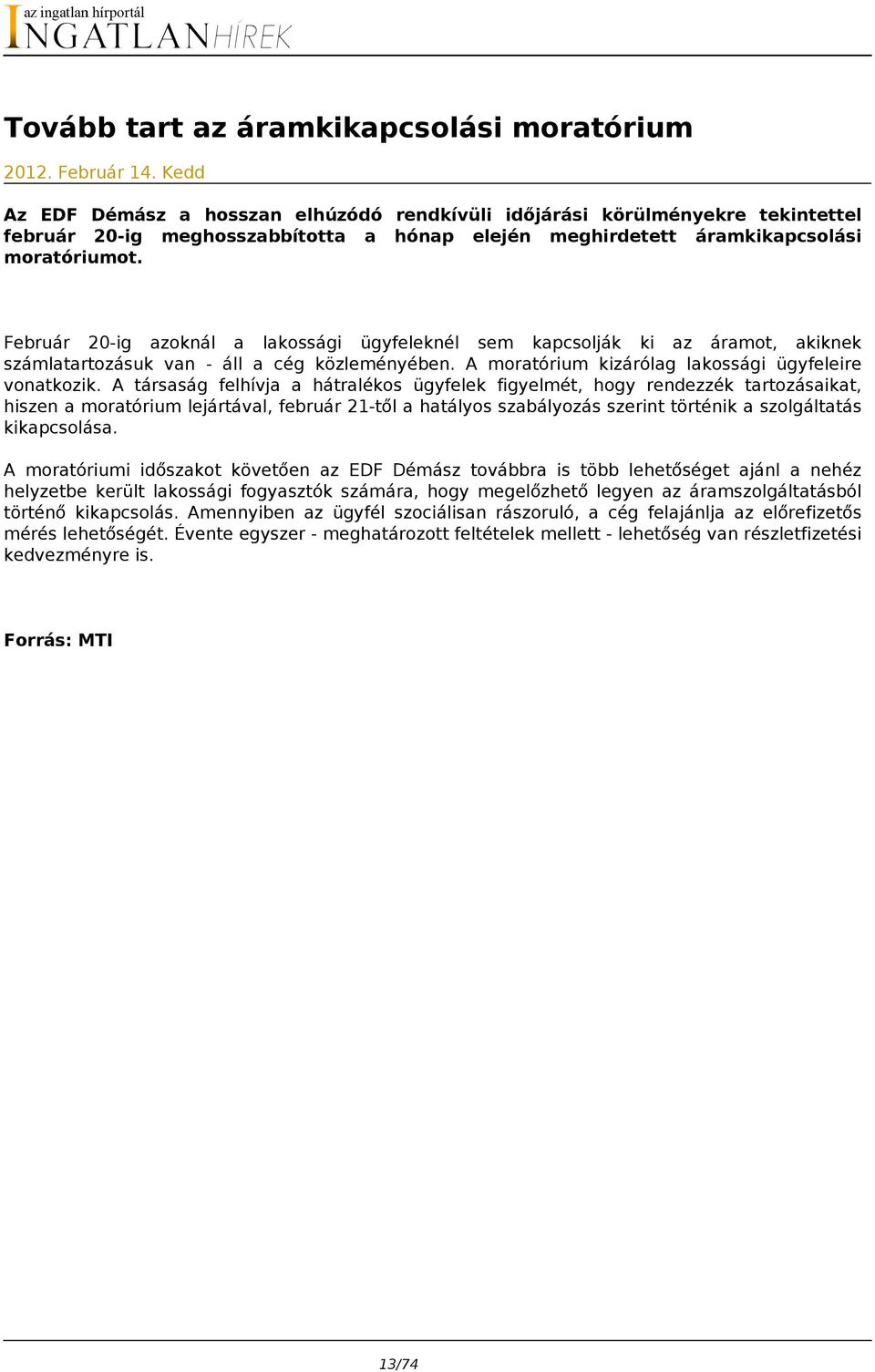 az ingatlan hírportál
INGATLANHÍREK

Tovább tart az áramkikapcsolási moratórium

2012. Február 14. Kedd

Az EDF Démász a hosszan elhúzódó rendkívüli időjárási körülményekre tekintettel február 20-ig meghosszabbította a hónap elején meghirdetett áramkikapcsolási moratóriumot.

Február 20-ig azoknál a lakossági ügyfeleknél sem kapcsolják ki az áramot, akiknek számlatartozásuk van - áll a cég közleményében. A moratórium kizárólag lakossági ügyfeleire vonatkozik. A társaság felhívja a hátralékos ügyfelek figyelmét, hogy rendezzék tartozásaikat, hiszen a moratórium lejártával, február 21-től a hatályos szabályozás szerint történik a szolgáltatás kikapcsolása.

A moratóriumi időszakot követően az EDF Démász továbbra is több lehetőséget ajánl a nehéz helyzetbe került lakossági fogyasztók számára, hogy megelőzhető legyen az áramszolgáltatásból történő kikapcsolás. Amennyiben az ügyfél szociálisan rászoruló, a cég felajánlja az előrefizetős mérés lehetőségét. Évente egyszer - meghatározott feltételek mellett - lehetőség van részletfizetési kedvezményre is.

Forrás: MTI

13/74